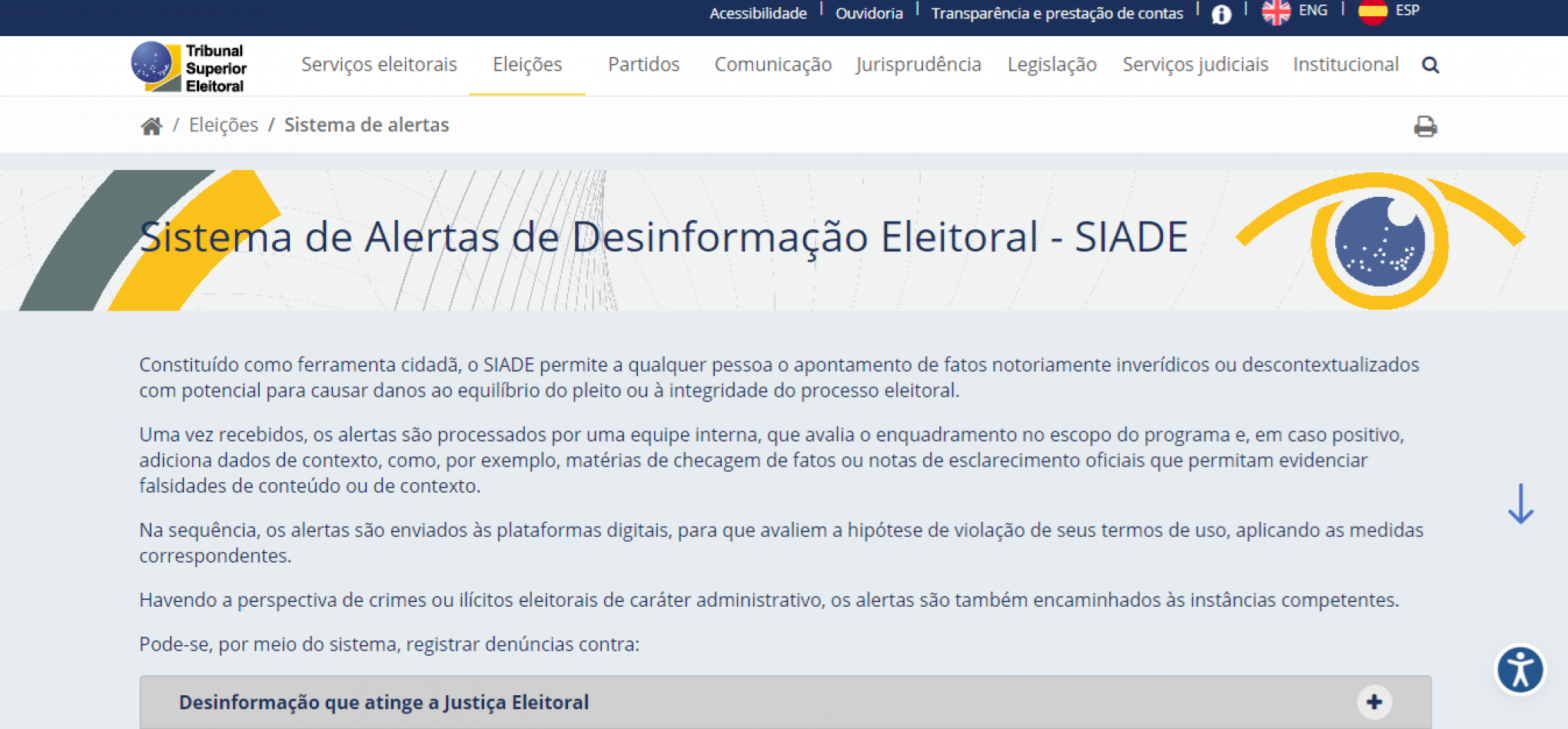 Acessibilidade | Ouvidoria | Transparência e prestação de contas | ENG | ESP

Tribunal Superior Eleitoral

Serviços eleitorais Eleições Partidos Comunicação Jurisprudência Legislação Serviços judiciais Institucional

/ Eleições / Sistema de alertas

Sistema de Alertas de Desinformação Eleitoral - SIADE

Constituído como ferramenta cidadã, o SIADE permite a qualquer pessoa o apontamento de fatos notoriamente inverídicos ou descontextualizados com potencial para causar danos ao equilíbrio do pleito ou à integridade do processo eleitoral.

Uma vez recebidos, os alertas são processados por uma equipe interna, que avalia o enquadramento no escopo do programa e, em caso positivo, adiciona dados de contexto, como, por exemplo, matérias de checagem de fatos ou notas de esclarecimento oficiais que permitam evidenciar falsidades de conteúdo ou de contexto.

Na sequência, os alertas são enviados às plataformas digitais, para que avaliem a hipótese de violação de seus termos de uso, aplicando as medidas correspondentes.

Havendo a perspectiva de crimes ou ilícitos eleitorais de caráter administrativo, os alertas são também encaminhados às instâncias competentes.

Pode-se, por meio do sistema, registrar denúncias contra:

Desinformação que atinge a Justiça Eleitoral +